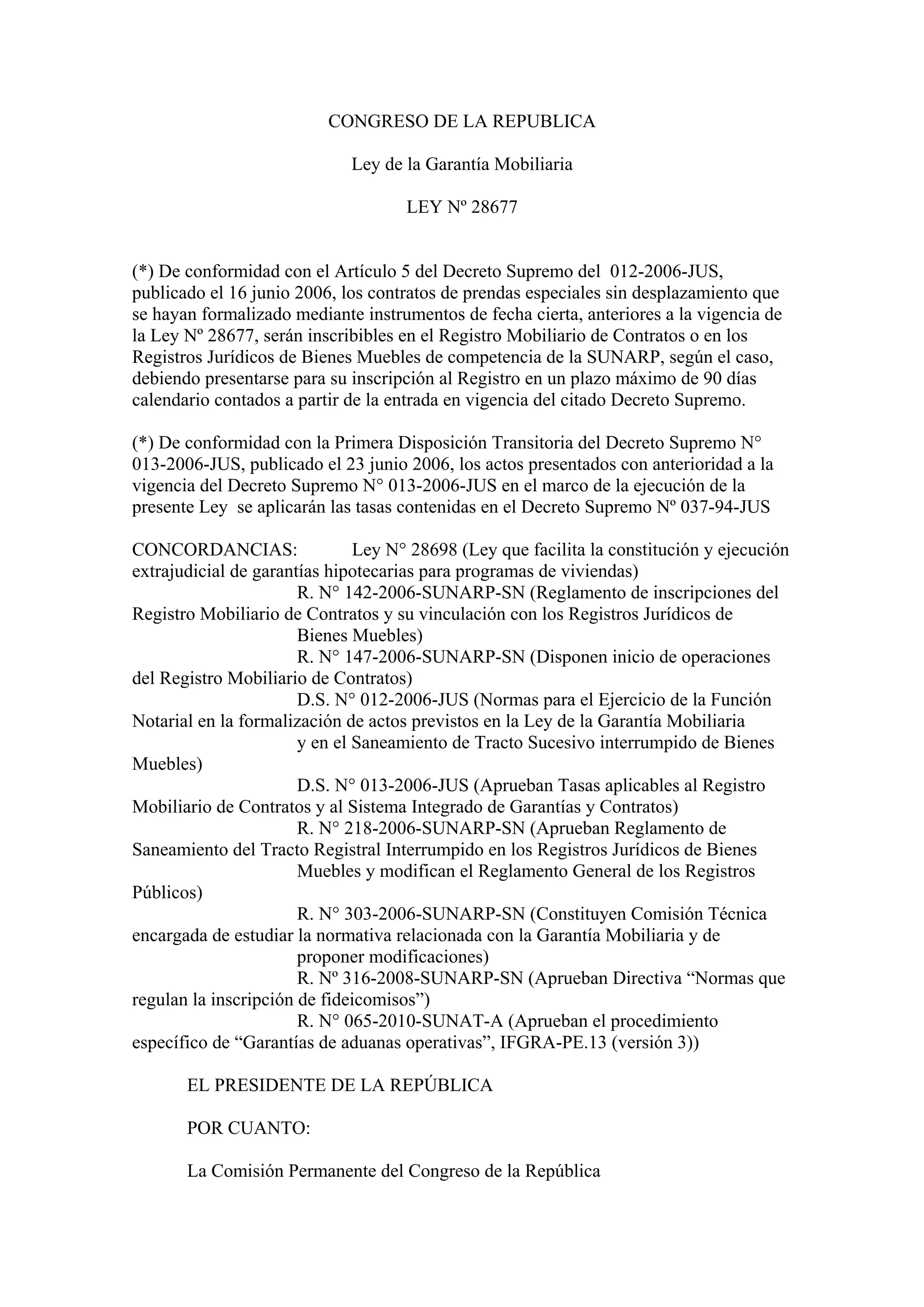 CONGRESO DE LA REPUBLICA

Ley de la Garantía Mobiliaria

LEY Nº 28677

(*) De conformidad con el Artículo 5 del Decreto Supremo del 012-2006-JUS, publicado el 16 junio 2006, los contratos de prendas especiales sin desplazamiento que se hayan formalizado mediante instrumentos de fecha cierta, anteriores a la vigencia de la Ley Nº 28677, serán inscribibles en el Registro Mobiliario de Contratos o en los Registros Jurídicos de Bienes Muebles de competencia de la SUNARP, según el caso, debiendo presentarse para su inscripción al Registro en un plazo máximo de 90 días calendario contados a partir de la entrada en vigencia del citado Decreto Supremo.

(*) De conformidad con la Primera Disposición Transitoria del Decreto Supremo N° 013-2006-JUS, publicado el 23 junio 2006, los actos presentados con anterioridad a la vigencia del Decreto Supremo N° 013-2006-JUS en el marco de la ejecución de la presente Ley se aplicarán las tasas contenidas en el Decreto Supremo Nº 037-94-JUS

CONCORDANCIAS: Ley N° 28698 (Ley que facilita la constitución y ejecución extrajudicial de garantías hipotecarias para programas de viviendas)
R. N° 142-2006-SUNARP-SN (Reglamento de inscripciones del Registro Mobiliario de Contratos y su vinculación con los Registros Jurídicos de Bienes Muebles)
R. N° 147-2006-SUNARP-SN (Disponen inicio de operaciones del Registro Mobiliario de Contratos)
D.S. N° 012-2006-JUS (Normas para el Ejercicio de la Función Notarial en la formalización de actos previstos en la Ley de la Garantía Mobiliaria y en el Saneamiento de Tracto Sucesivo interrumpido de Bienes Muebles)
D.S. N° 013-2006-JUS (Aprueban Tasas aplicables al Registro Mobiliario de Contratos y al Sistema Integrado de Garantías y Contratos)
R. N° 218-2006-SUNARP-SN (Aprueban Reglamento de Saneamiento del Tracto Registral Interrumpido en los Registros Jurídicos de Bienes Muebles y modifican el Reglamento General de los Registros Públicos)
R. N° 303-2006-SUNARP-SN (Constituyen Comisión Técnica encargada de estudiar la normativa relacionada con la Garantía Mobiliaria y de proponer modificaciones)
R. Nº 316-2008-SUNARP-SN (Aprueban Directiva “Normas que regulan la inscripción de fideicomisos”)
R. N° 065-2010-SUNAT-A (Aprueban el procedimiento específico de “Garantías de aduanas operativas”, IFGRA-PE.13 (versión 3))

EL PRESIDENTE DE LA REPÚBLICA

POR CUANTO:

La Comisión Permanente del Congreso de la República